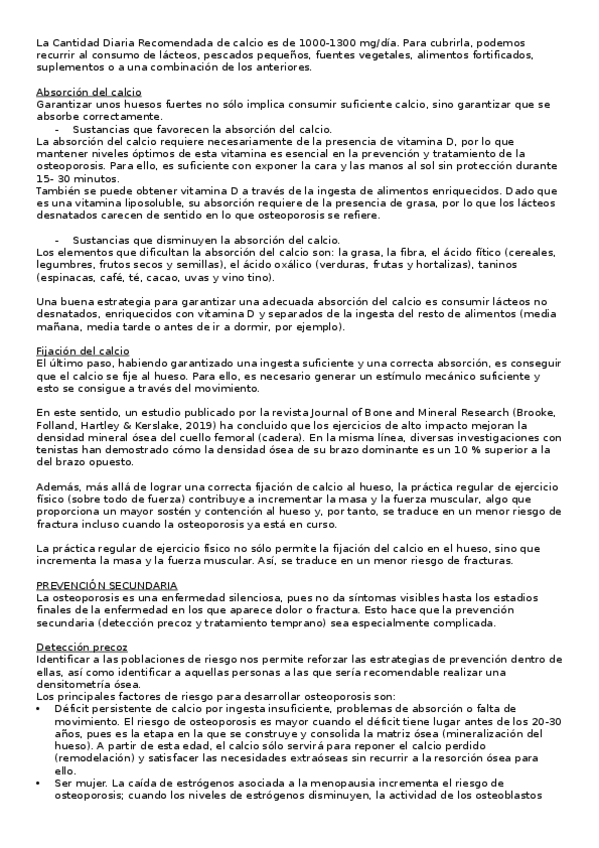 La Cantidad Diaria Recomendada de calcio es de 1000-1300 mg/día. Para cubrirla, podemos recurrir al consumo de lácteos, pescados pequeños, fuentes vegetales, alimentos fortificados, suplementos o a una combinación de los anteriores.

Absorción del calcio
Garantizar unos huesos fuertes no sólo implica consumir suficiente calcio, sino garantizar que se absorbe correctamente.
- Sustancias que favorecen la absorción del calcio.
La absorción del calcio requiere necesariamente de la presencia de vitamina D, por lo que mantener niveles óptimos de esta vitamina es esencial en la prevención y tratamiento de la osteoporosis. Para ello, es suficiente con exponer la cara y las manos al sol sin protección durante 15- 30 minutos.
También se puede obtener vitamina D a través de la ingesta de alimentos enriquecidos. Dado que es una vitamina liposoluble, su absorción requiere de la presencia de grasa, por lo que los lácteos desnatados carecen de sentido en lo que osteoporosis se refiere.

- Sustancias que disminuyen la absorción del calcio.
Los elementos que dificultan la absorción del calcio son: la grasa, la fibra, el ácido fítico (cereales, legumbres, frutos secos y semillas), el ácido oxálico (verduras, frutas y hortalizas), taninos (espinacas, café, té, cacao, uvas y vino tino).

Una buena estrategia para garantizar una adecuada absorción del calcio es consumir lácteos no desnatados, enriquecidos con vitamina D y separados de la ingesta del resto de alimentos (media mañana, media tarde o antes de ir a dormir, por ejemplo).

Fijación del calcio
El último paso, habiendo garantizado una ingesta suficiente y una correcta absorción, es conseguir que el calcio se fije al hueso. Para ello, es necesario generar un estímulo mecánico suficiente y esto se consigue a través del movimiento.

En este sentido, un estudio publicado por la revista Journal of Bone and Mineral Research (Brooke, Folland, Hartley & Kerslake, 2019) ha concluido que los ejercicios de alto impacto mejoran la densidad mineral ósea del cuello femoral (cadera). En la misma línea, diversas investigaciones con tenistas han demostrado cómo la densidad ósea de su brazo dominante es un 10 % superior a la del brazo opuesto.

Además, más allá de lograr una correcta fijación de calcio al hueso, la práctica regular de ejercicio físico (sobre todo de fuerza) contribuye a incrementar la masa y la fuerza muscular, algo que proporciona un mayor sostén y contención al hueso y, por tanto, se traduce en un menor riesgo de fractura incluso cuando la osteoporosis ya está en curso.

La práctica regular de ejercicio físico no sólo permite la fijación del calcio en el hueso, sino que incrementa la masa y la fuerza muscular. Así, se traduce en un menor riesgo de fracturas.

PREVENCIÓN SECUNDARIA
La osteoporosis es una enfermedad silenciosa, pues no da síntomas visibles hasta los estadios finales de la enfermedad en los que aparece dolor o fractura. Esto hace que la prevención secundaria (detección precoz y tratamiento temprano) sea especialmente complicada.

Detección precoz
Identificar a las poblaciones de riesgo nos permite reforzar las estrategias de prevención dentro de ellas, así como identificar a aquellas personas a las que sería recomendable realizar una densitometría ósea.
Los principales factores de riesgo para desarrollar osteoporosis son:
• Déficit persistente de calcio por ingesta insuficiente, problemas de absorción o falta de movimiento. El riesgo de osteoporosis es mayor cuando el déficit tiene lugar antes de los 20-30 años, pues es la etapa en la que se construye y consolida la matriz ósea (mineralización del hueso). A partir de esta edad, el calcio sólo servirá para reponer el calcio perdido (remodelación) y satisfacer las necesidades extraóseas sin recurrir a la resorción ósea para ello.
• Ser mujer. La caída de estrógenos asociada a la menopausia incrementa el riesgo de osteoporosis; cuando los niveles de estrógenos disminuyen, la actividad de los osteoblastos